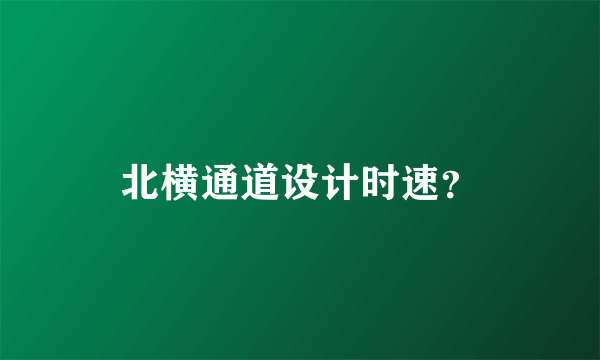 北横通道设计时速?